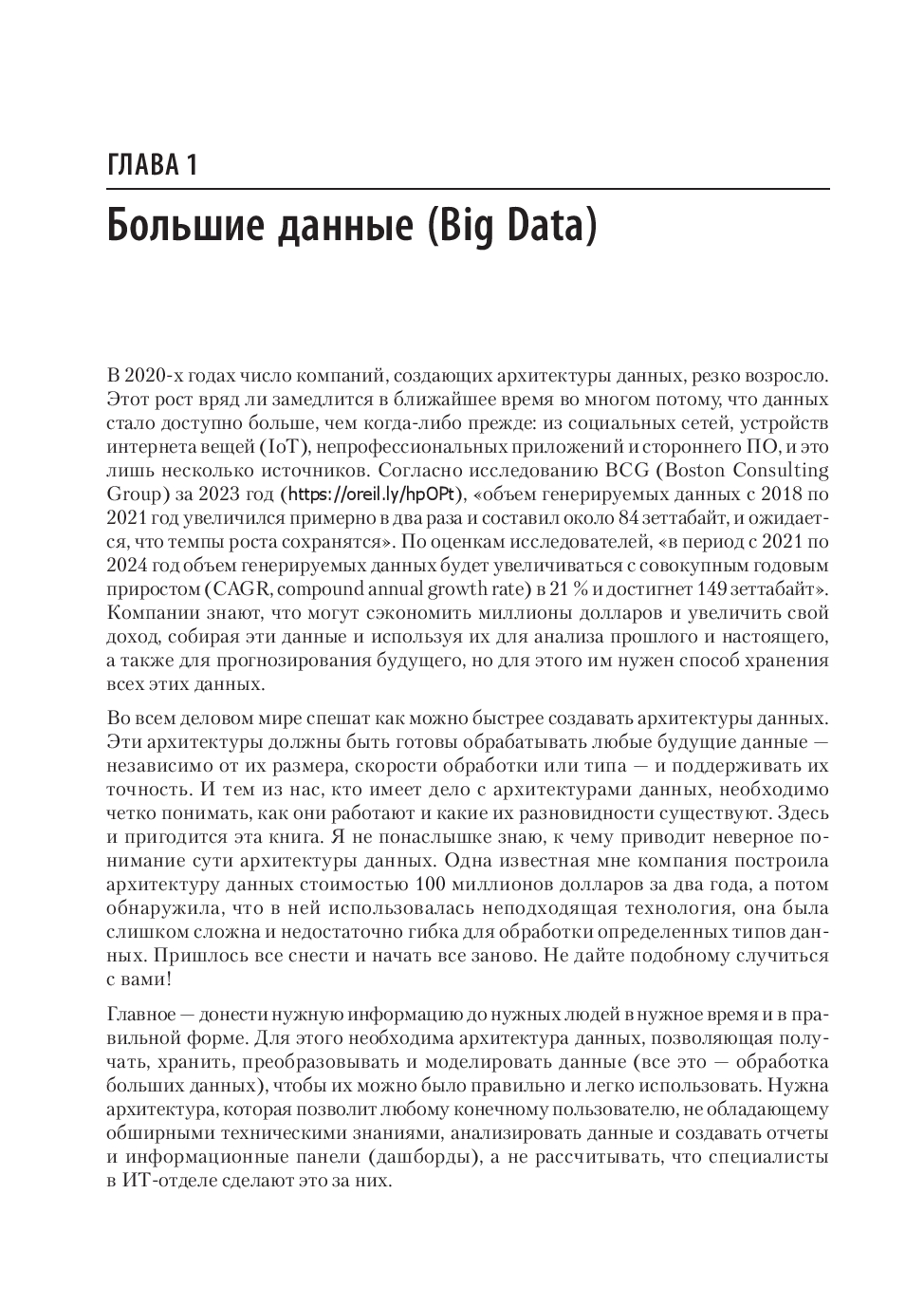 ГЛАВА 1

Большие данные (Big Data)

В 2020-х годах число компаний, создающих архитектуры данных, резко возросло. Этот рост вряд ли замедлится в ближайшее время во многом потому, что данных стало доступно больше, чем когда-либо прежде: из социальных сетей, устройств интернета вещей (IoT), непрофессиональных приложений и стороннего ПО, и это лишь несколько источников. Согласно исследованию BCG (Boston Consulting Group) за 2023 год (https://oreil.ly/hpOPt), «объем генерируемых данных с 2018 по 2021 год увеличился примерно в два раза и составил около 84 зеттабайт, и ожидается, что темпы роста сохранятся». По оценкам исследователей, «в период с 2021 по 2024 год объем генерируемых данных будет увеличиваться с совокупным годовым приростом (CAGR, compound annual growth rate) в 21 % и достигнет 149 зеттабайт». Компании знают, что могут сэкономить миллионы долларов и увеличить свой доход, собирая эти данные и используя их для анализа прошлого и настоящего, а также для прогнозирования будущего, но для этого им нужен способ хранения всех этих данных.

Во всем деловом мире спешат как можно быстрее создавать архитектуры данных. Эти архитектуры должны быть готовы обрабатывать любые будущие данные — независимо от их размера, скорости обработки или типа — и поддерживать их точность. И тем из нас, кто имеет дело с архитектурами данных, необходимо четко понимать, как они работают и какие их разновидности существуют. Здесь и пригодится эта книга. Я не понаслышке знаю, к чему приводит неверное понимание сути архитектуры данных. Одна известная мне компания построила архитектуру данных стоимостью 100 миллионов долларов за два года, а потом обнаружила, что в ней использовалась неподходящая технология, она была слишком сложна и недостаточно гибка для обработки определенных типов данных. Пришлось все снести и начать все заново. Не дайте подобному случиться с вами!

Главное — донести нужную информацию до нужных людей в нужное время и в правильной форме. Для этого необходима архитектура данных, позволяющая получать, хранить, преобразовывать и моделировать данные (все это — обработка больших данных), чтобы их можно было правильно и легко использовать. Нужна архитектура, которая позволит любому конечному пользователю, не обладающему обширными техническими знаниями, анализировать данные и создавать отчеты и информационные панели (дашборды), а не рассчитывать, что специалисты в ИТ-отделе сделают это за них.